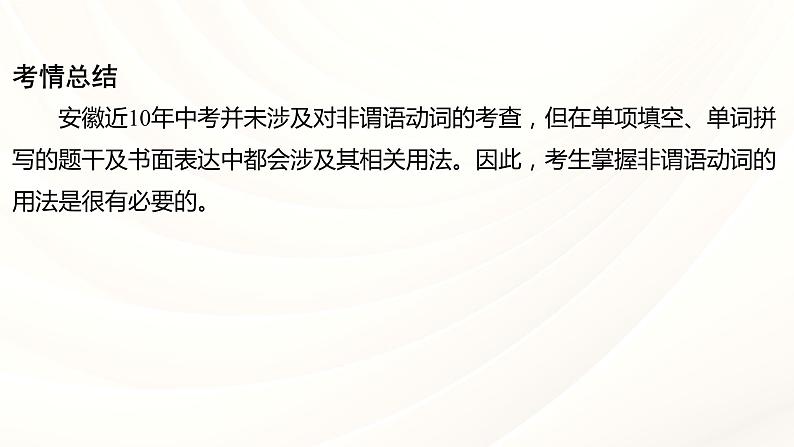 考情总结

安徽近10年中考并未涉及对非谓语动词的考查，但在单项填空、单词拼写的题干及书面表达中都会涉及其相关用法。因此，考生掌握非谓语动词的用法是很有必要的。